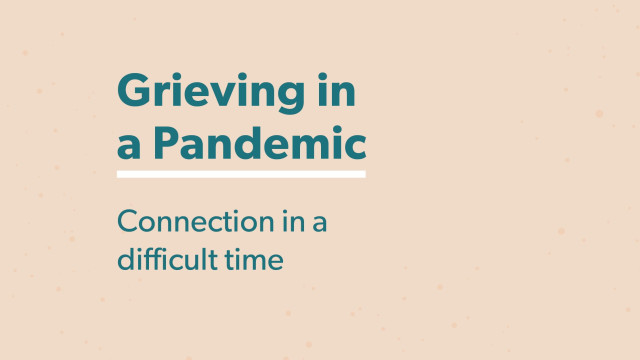 Grieving in a Pandemic

Connection in a difficult time